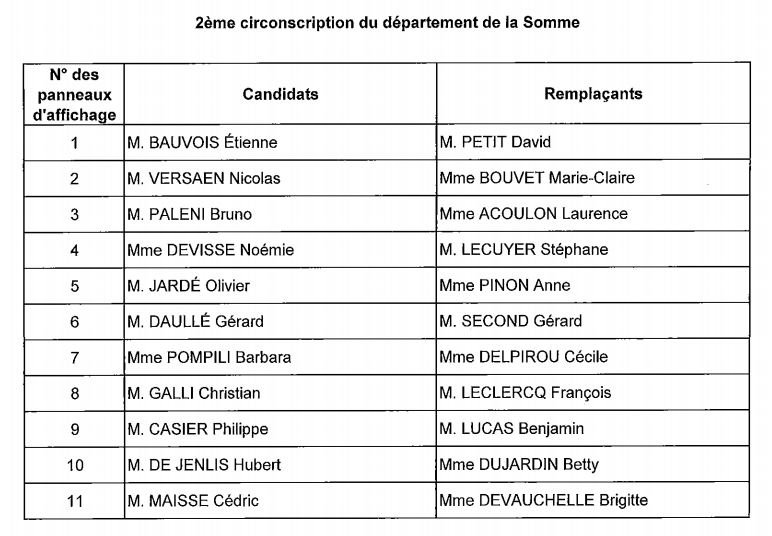 2ème circonscription du département de la Somme

| N° des panneaux d'affichage | Candidats | Remplaçants |
|---|---|---|
| 1 | M. BAUVOIS Étienne | M. PETIT David |
| 2 | M. VERSAEN Nicolas | Mme BOUVET Marie-Claire |
| 3 | M. PALENI Bruno | Mme ACOULON Laurence |
| 4 | Mme DEVISSE Noémie | M. LECUYER Stéphane |
| 5 | M. JARDÉ Olivier | Mme PINON Anne |
| 6 | M. DAULLÉ Gérard | M. SECOND Gérard |
| 7 | Mme POMPILI Barbara | Mme DELPIROU Cécile |
| 8 | M. GALLI Christian | M. LECLERCQ François |
| 9 | M. CASIER Philippe | M. LUCAS Benjamin |
| 10 | M. DE JENLIS Hubert | Mme DUJARDIN Betty |
| 11 | M. MAISSE Cédric | Mme DEVAUCHELLE Brigitte |